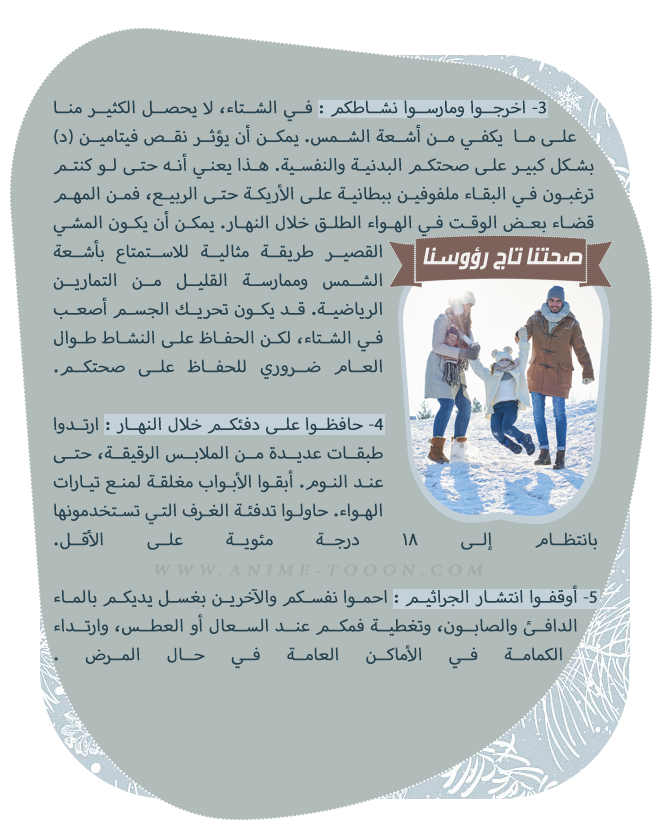 3- اخرجوا ومارسوا نشاطكم : في الشتاء، لا يحصل الكثير منا على ما يكفي من أشعة الشمس. يمكن أن يؤثر نقص فيتامين (د) بشكل كبير على صحتكم البدنية والنفسية. هذا يعني أنه حتى لو كنتم ترغبون في البقاء ملفوفين ببطانية على الأريكة حتى الربيع، فمن المهم قضاء بعض الوقت في الهواء الطلق خلال النهار. يمكن أن يكون المشي القصير طريقة مثالية للاستمتاع بأشعة الشمس وممارسة القليل من التمارين الرياضية. قد يكون تحريك الجسم أصعب في الشتاء، لكن الحفاظ على النشاط طوال العام ضروري للحفاظ على صحتكم.

صحتنا تاج رؤوسنا

4- حافظوا على دفئكم خلال النهار : ارتدوا طبقات عديدة من الملابس الرقيقة، حتى عند النوم. أبقوا الأبواب مغلقة لمنع تيارات الهواء. حاولوا تدفئة الغرف التي تستخدمونها بانتظام إلى ١٨ درجة مئوية على الأقل.

WWW.ANIME-TOOON.COM

5- أوقفوا انتشار الجراثيم : احموا نفسكم والآخرين بغسل يديكم بالماء الدافئ والصابون، وتغطية فمكم عند السعال أو العطس، وارتداء الكمامة في الأماكن العامة في حال المرض .